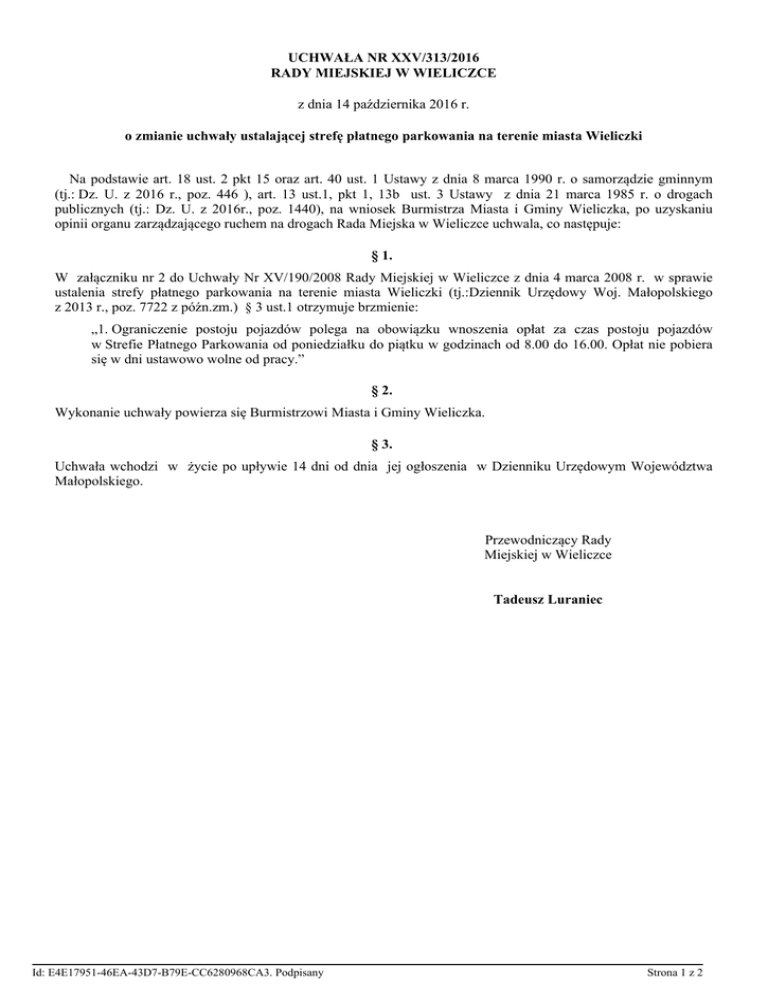 UCHWAŁA NR XXV/313/2016
RADY MIEJSKIEJ W WIELICZCE

z dnia 14 października 2016 r.

o zmianie uchwały ustalającej strefę płatnego parkowania na terenie miasta Wieliczki

Na podstawie art. 18 ust. 2 pkt 15 oraz art. 40 ust. 1 Ustawy z dnia 8 marca 1990 r. o samorządzie gminnym (tj.: Dz. U. z 2016 r., poz. 446 ), art. 13 ust.1, pkt 1, 13b ust. 3 Ustawy z dnia 21 marca 1985 r. o drogach publicznych (tj.: Dz. U. z 2016r., poz. 1440), na wniosek Burmistrza Miasta i Gminy Wieliczka, po uzyskaniu opinii organu zarządzającego ruchem na drogach Rada Miejska w Wieliczce uchwala, co następuje:

§ 1.

W załączniku nr 2 do Uchwały Nr XV/190/2008 Rady Miejskiej w Wieliczce z dnia 4 marca 2008 r. w sprawie ustalenia strefy płatnego parkowania na terenie miasta Wieliczki (tj.:Dziennik Urzędowy Woj. Małopolskiego z 2013 r., poz. 7722 z późn.zm.) § 3 ust.1 otrzymuje brzmienie:

„1. Ograniczenie postoju pojazdów polega na obowiązku wnoszenia opłat za czas postoju pojazdów w Strefie Płatnego Parkowania od poniedziałku do piątku w godzinach od 8.00 do 16.00. Opłat nie pobiera się w dni ustawowo wolne od pracy.”

§ 2.

Wykonanie uchwały powierza się Burmistrzowi Miasta i Gminy Wieliczka.

§ 3.

Uchwała wchodzi w życie po upływie 14 dni od dnia jej ogłoszenia w Dzienniku Urzędowym Województwa Małopolskiego.

Przewodniczący Rady
Miejskiej w Wieliczce

Tadeusz Luraniec

Id: E4E17951-46EA-43D7-B79E-CC6280968CA3. Podpisany

Strona 1 z 2